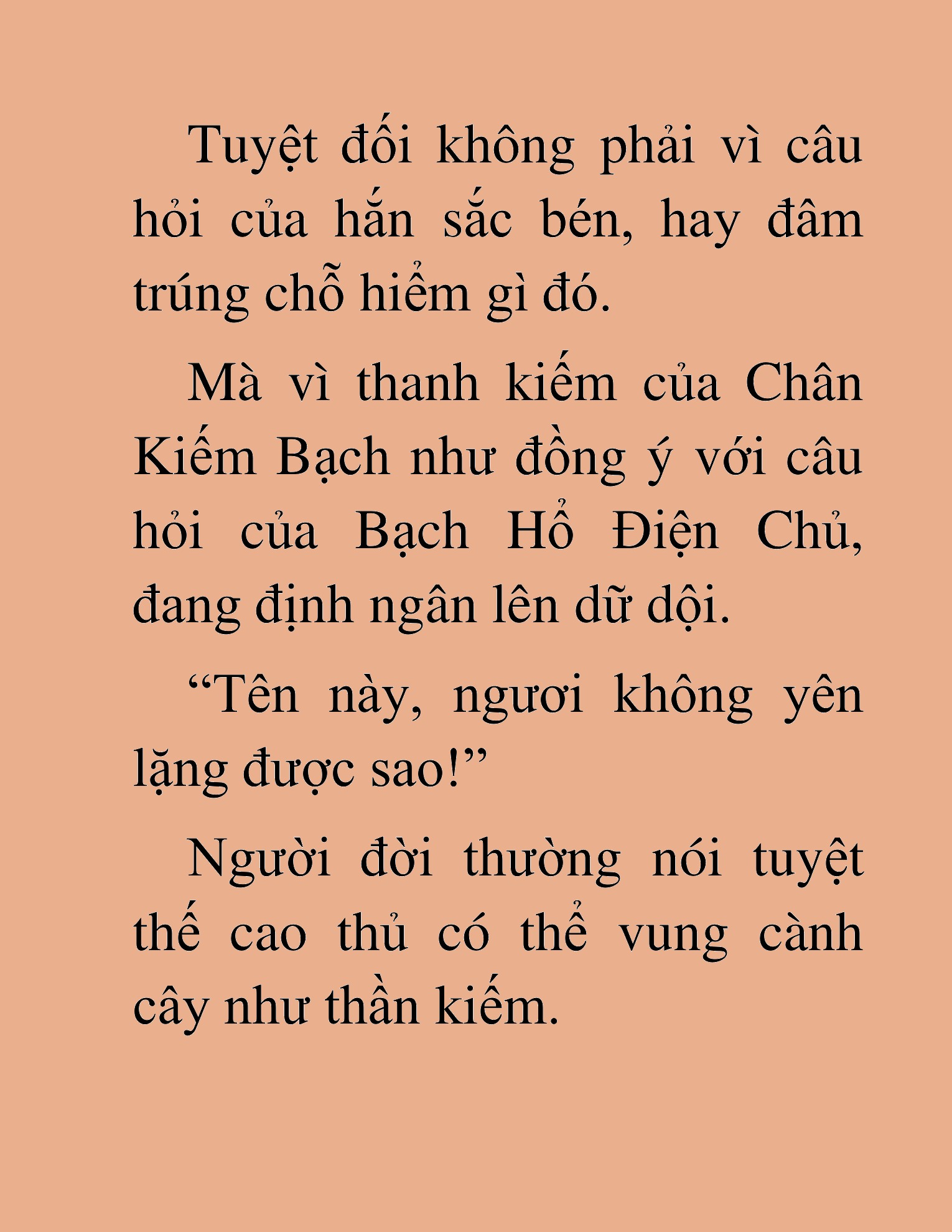 Tuyệt đối không phải vì câu hỏi của hắn sắc bén, hay đâm trúng chỗ hiểm gì đó.

Mà vì thanh kiếm của Chân Kiếm Bạch như đồng ý với câu hỏi của Bạch Hổ Điện Chủ, đang định ngân lên dữ dội.

“Tên này, ngươi không yên lặng được sao!”

Người đời thường nói tuyệt thế cao thủ có thể vung cành cây như thần kiếm.